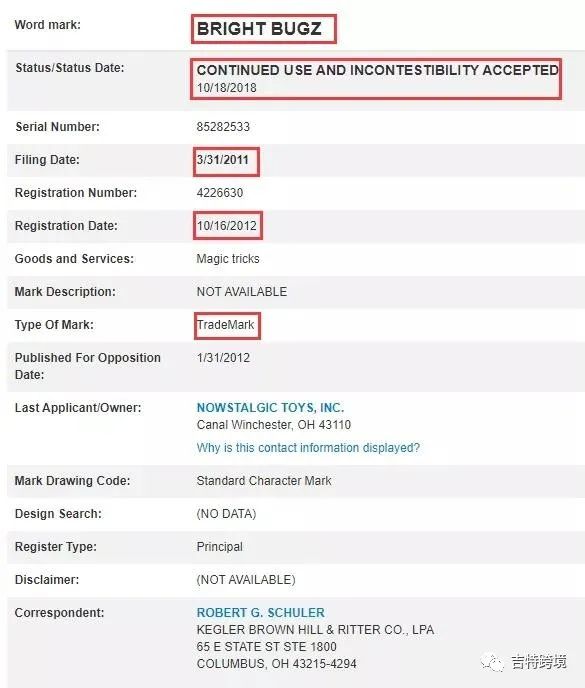 | | |
|---|---|
| Word mark: | BRIGHT BUGZ |
| Status/Status Date: | CONTINUED USE AND INCONTESTIBILITY ACCEPTED 10/18/2018 |
| Serial Number: | 85282533 |
| Filing Date: | 3/31/2011 |
| Registration Number: | 4226630 |
| Registration Date: | 10/16/2012 |
| Goods and Services: | Magic tricks |
| Mark Description: | NOT AVAILABLE |
| Type Of Mark: | TradeMark |
| Published For Opposition Date: | 1/31/2012 |
| Last Applicant/Owner: | NOWSTALGIC TOYS, INC. Canal Winchester, OH 43110 Why is this contact information displayed? |
| Mark Drawing Code: | Standard Character Mark |
| Design Search: | (NO DATA) |
| Register Type: | Principal |
| Disclaimer: | (NOT AVAILABLE) |
| Correspondent: | ROBERT G. SCHULER KEGLER BROWN HILL & RITTER CO., LPA 65 E STATE ST STE 1800 COLUMBUS, OH 43215-4294 |

吉特跨境